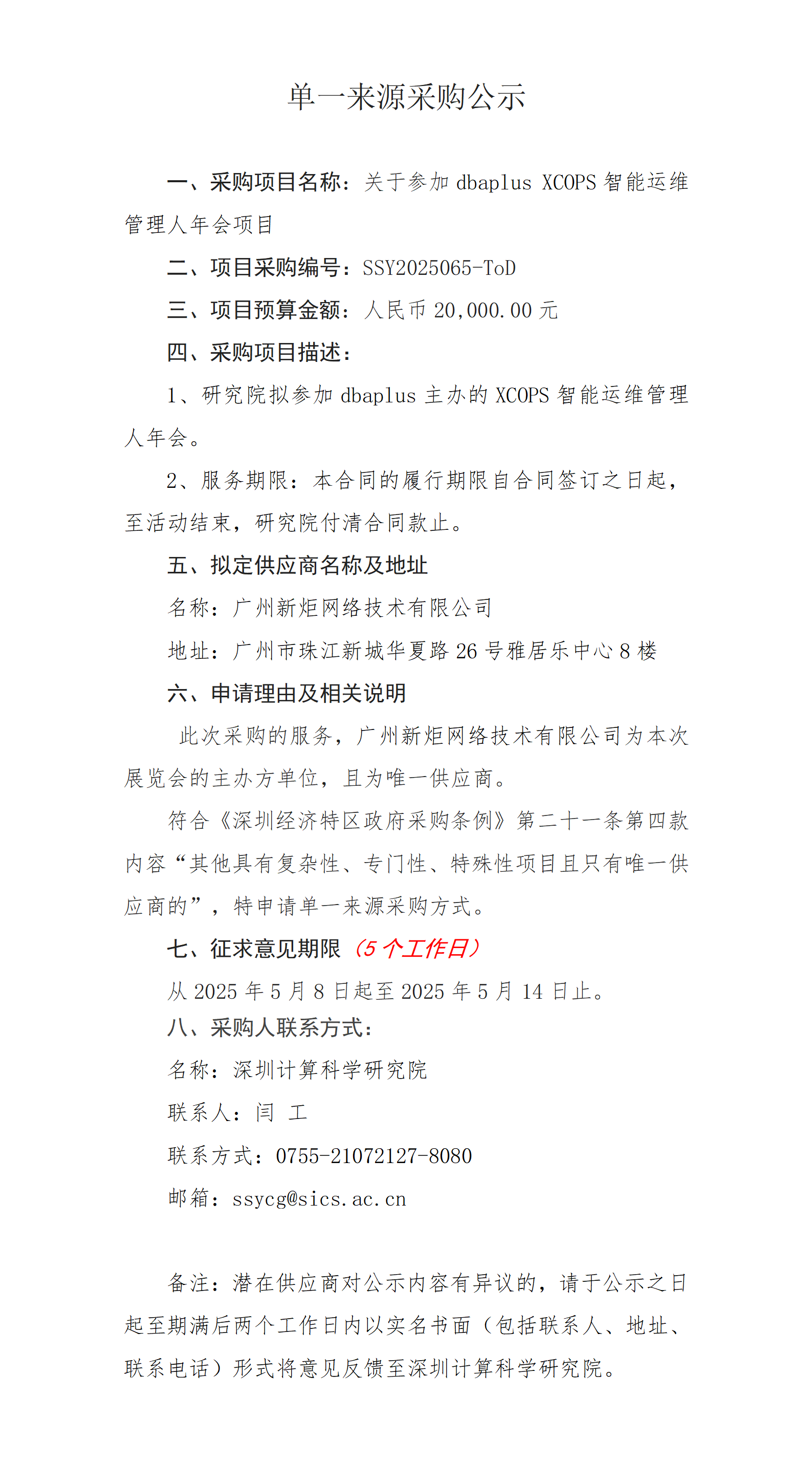 单一来源采购公示

一、采购项目名称：关于参加 dbaplus XCOPS 智能运维管理人年会项目

二、项目采购编号：SSY2025065-ToD

三、项目预算金额：人民币 20,000.00 元

四、采购项目描述：

1、研究院拟参加 dbaplus 主办的 XCOPS 智能运维管理人年会。

2、服务期限：本合同的履行期限自合同签订之日起，至活动结束，研究院付清合同款止。

五、拟定供应商名称及地址

名称：广州新炬网络技术有限公司

地址：广州市珠江新城华夏路 26 号雅居乐中心 8 楼

六、申请理由及相关说明

此次采购的服务，广州新炬网络技术有限公司为本次展览会的主办方单位，且为唯一供应商。

符合《深圳经济特区政府采购条例》第二十一条第四款内容“其他具有复杂性、专门性、特殊性项目且只有唯一供应商的”，特申请单一来源采购方式。

七、征求意见期限（5 个工作日）

从 2025 年 5 月 8 日起至 2025 年 5 月 14 日止。

八、采购人联系方式：

名称：深圳计算科学研究院

联系人：闫 工

联系方式：0755-21072127-8080

邮箱：ssycg@sics.ac.cn

备注：潜在供应商对公示内容有异议的，请于公示之日起至期满后两个工作日内以实名书面（包括联系人、地址、联系电话）形式将意见反馈至深圳计算科学研究院。